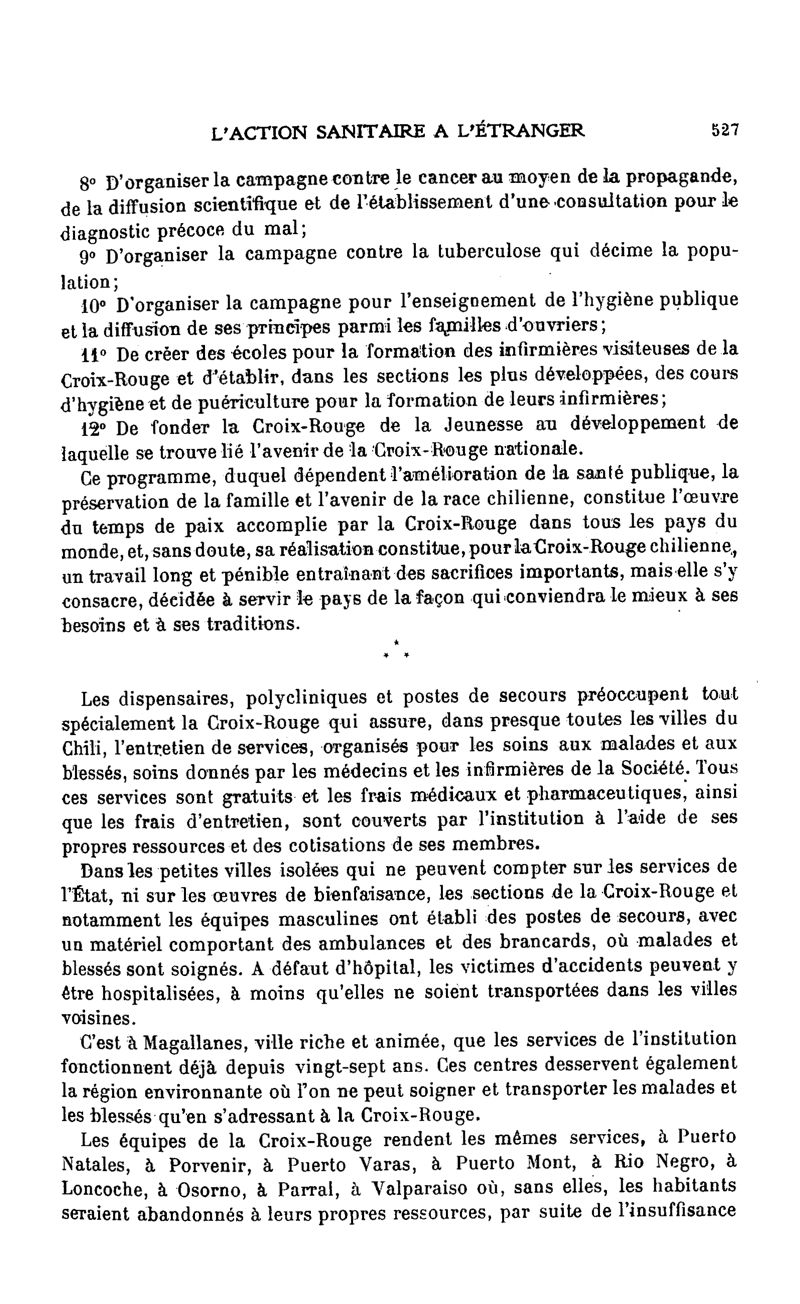 L'ACTION SANITAIRE A L'ÉTRANGER 527

8° D'organiser la campagne contre le cancer au moyen de la propagande, de la diffusion scientifique et de l'établissement d'une consultation pour le diagnostic précoce du mal;

9° D'organiser la campagne contre la tuberculose qui décime la population;

10° D'organiser la campagne pour l'enseignement de l'hygiène publique et la diffusion de ses principes parmi les familles d'ouvriers;

11° De créer des écoles pour la formation des infirmières visiteuses de la Croix-Rouge et d'établir, dans les sections les plus développées, des cours d'hygiène et de puériculture pour la formation de leurs infirmières;

12° De fonder la Croix-Rouge de la Jeunesse au développement de laquelle se trouve lié l'avenir de la Croix-Rouge nationale.

Ce programme, duquel dépendent l'amélioration de la santé publique, la préservation de la famille et l'avenir de la race chilienne, constitue l'œuvre du temps de paix accomplie par la Croix-Rouge dans tous les pays du monde, et, sans doute, sa réalisation constitue, pour la Croix-Rouge chilienne, un travail long et pénible entraînant des sacrifices importants, mais elle s'y consacre, décidée à servir le pays de la façon qui conviendra le mieux à ses besoins et à ses traditions.

* * *

Les dispensaires, polycliniques et postes de secours préoccupent tout spécialement la Croix-Rouge qui assure, dans presque toutes les villes du Chili, l'entretien de services, organisés pour les soins aux malades et aux blessés, soins donnés par les médecins et les infirmières de la Société. Tous ces services sont gratuits et les frais médicaux et pharmaceutiques, ainsi que les frais d'entretien, sont couverts par l'institution à l'aide de ses propres ressources et des cotisations de ses membres.

Dans les petites villes isolées qui ne peuvent compter sur les services de l'État, ni sur les œuvres de bienfaisance, les sections de la Croix-Rouge et notamment les équipes masculines ont établi des postes de secours, avec un matériel comportant des ambulances et des brancards, où malades et blessés sont soignés. A défaut d'hôpital, les victimes d'accidents peuvent y être hospitalisées, à moins qu'elles ne soient transportées dans les villes voisines.

C'est à Magallanes, ville riche et animée, que les services de l'institution fonctionnent déjà depuis vingt-sept ans. Ces centres desservent également la région environnante où l'on ne peut soigner et transporter les malades et les blessés qu'en s'adressant à la Croix-Rouge.

Les équipes de la Croix-Rouge rendent les mêmes services, à Puerto Natales, à Porvenir, à Puerto Varas, à Puerto Mont, à Rio Negro, à Loncoche, à Osorno, à Parral, à Valparaiso où, sans elles, les habitants seraient abandonnés à leurs propres ressources, par suite de l'insuffisance